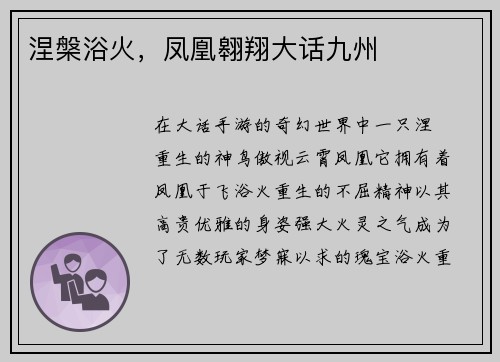 涅槃浴火，凤凰翱翔大话九州

在大话手游的奇幻世界中一只涅重生的神鸟傲视云霄凤凰它拥有着凤凰于飞浴火重生的不屈精神以其高贵优雅的身姿强大火灵之气成为了无数玩家梦寐以求的瑰宝浴火重